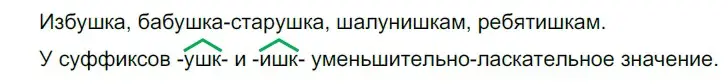 Избушка, бабушка-старушка, шалунишкам, ребятишкам.

У суффиксов -ушк- и -ишк- уменьшительно-ласкательное значение.